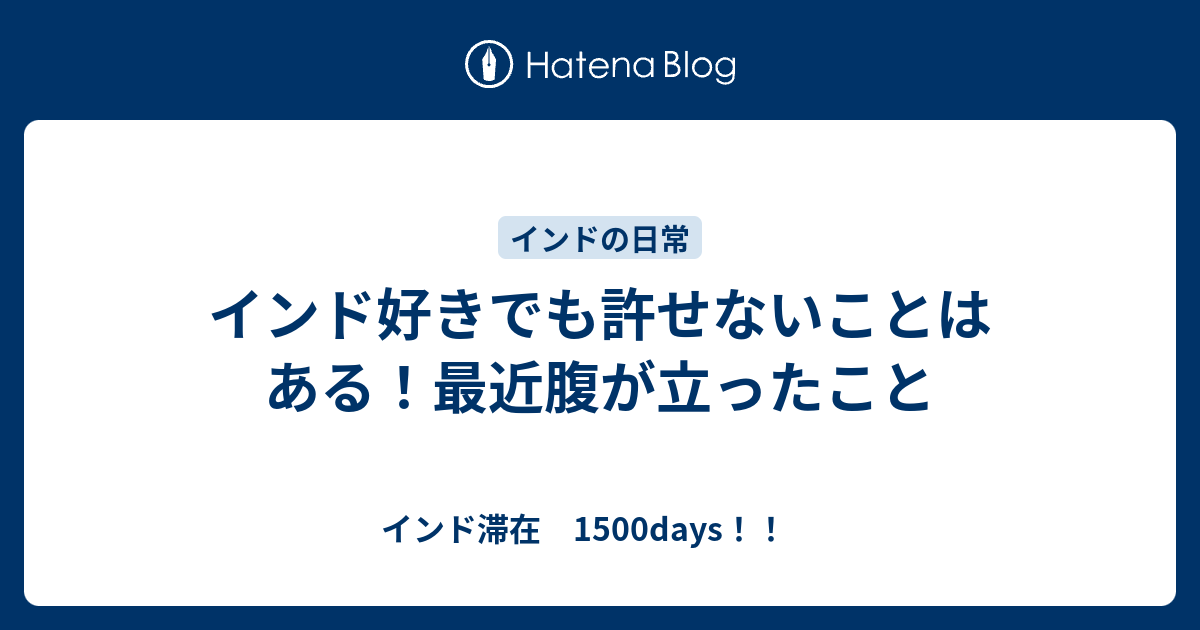 Hatena Blog

インドの日常

インド好きでも許せないことはある！最近腹が立ったこと

インド滞在　1500days！！